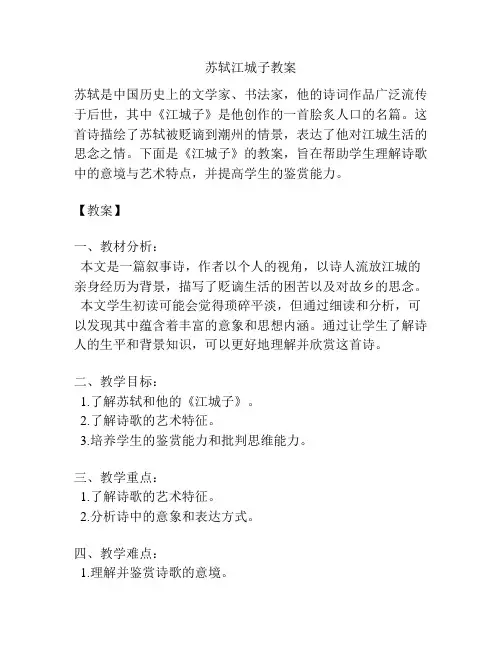 苏轼江城子教案

苏轼是中国历史上的文学家、书法家，他的诗词作品广泛流传于后世，其中《江城子》是他创作的一首脍炙人口的名篇。这首诗描绘了苏轼被贬谪到潮州的情景，表达了他对江城生活的思念之情。下面是《江城子》的教案，旨在帮助学生理解诗歌中的意境与艺术特点，并提高学生的鉴赏能力。

【教案】

一、教材分析：

本文是一篇叙事诗，作者以个人的视角，以诗人流放江城的亲身经历为背景，描写了贬谪生活的困苦以及对故乡的思念。

本文学生初读可能会觉得琐碎平淡，但通过细读和分析，可以发现其中蕴含着丰富的意象和思想内涵。通过让学生了解诗人的生平和背景知识，可以更好地理解并欣赏这首诗。

二、教学目标：

1.了解苏轼和他的《江城子》。

2.了解诗歌的艺术特征。

3.培养学生的鉴赏能力和批判思维能力。

三、教学重点：

1.了解诗歌的艺术特征。

2.分析诗中的意象和表达方式。

四、教学难点：

1.理解并鉴赏诗歌的意境。